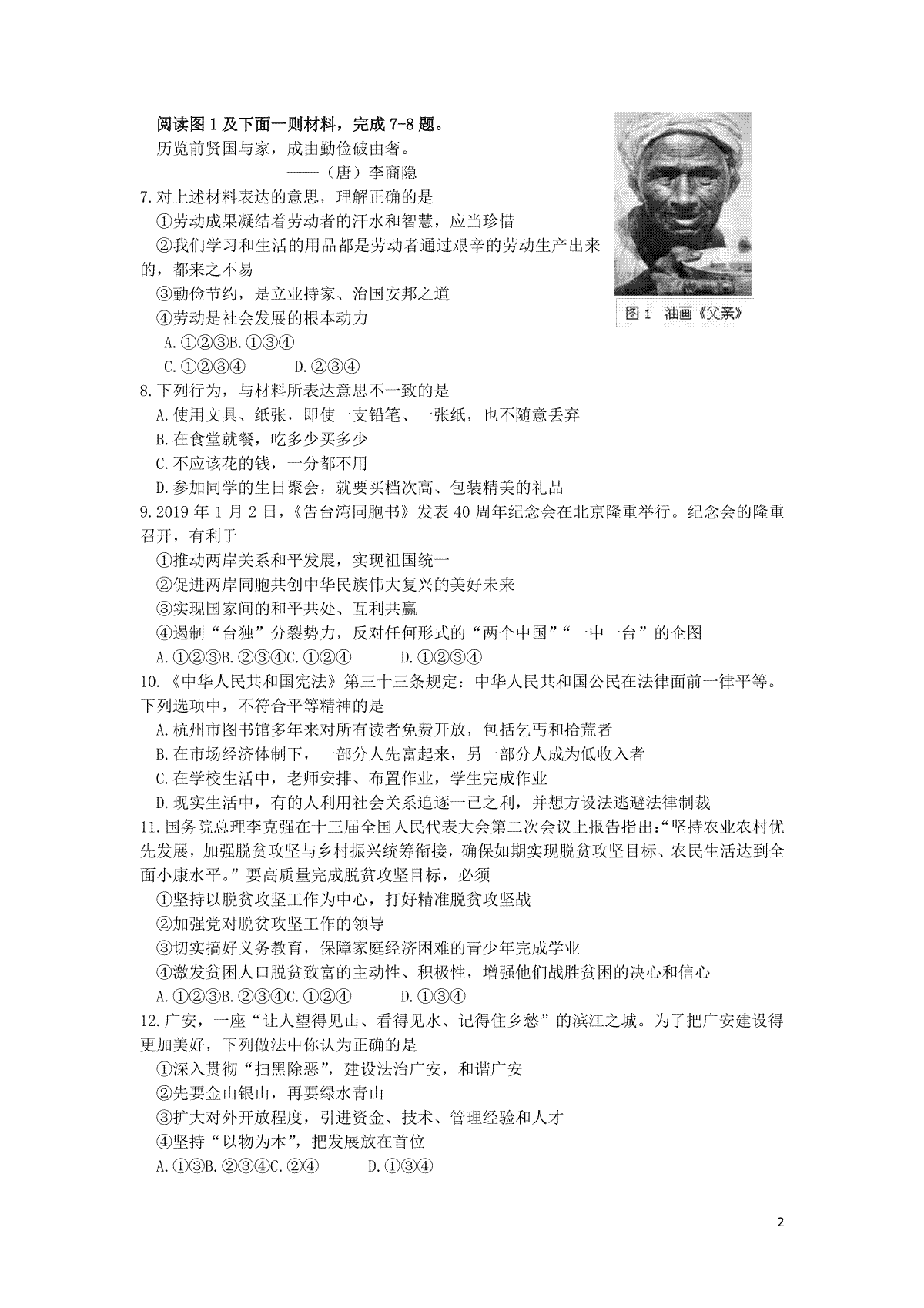 阅读图 1 及下面一则材料，完成 7-8 题。

历览前贤国与家，成由勤俭破由奢。

——（唐）李商隐

图 1 油画《父亲》

7.对上述材料表达的意思，理解正确的是

①劳动成果凝结着劳动者的汗水和智慧，应当珍惜

②我们学习和生活的用品都是劳动者通过艰辛的劳动生产出来的，都来之不易

③勤俭节约，是立业持家、治国安邦之道

④劳动是社会发展的根本动力

A.①②③B.①③④

C.①②③④　　D.②③④

8.下列行为，与材料所表达意思不一致的是

A.使用文具、纸张，即使一支铅笔、一张纸，也不随意丢弃

B.在食堂就餐，吃多少买多少

C.不应该花的钱，一分都不用

D.参加同学的生日聚会，就要买档次高、包装精美的礼品

9.2019 年 1 月 2 日，《告台湾同胞书》发表 40 周年纪念会在北京隆重举行。纪念会的隆重召开，有利于

①推动两岸关系和平发展，实现祖国统一

②促进两岸同胞共创中华民族伟大复兴的美好未来

③实现国家间的和平共处、互利共赢

④遏制“台独”分裂势力，反对任何形式的“两个中国”“一中一台”的企图

A.①②③B.②③④C.①②④　　D.①②③④

10.《中华人民共和国宪法》第三十三条规定：中华人民共和国公民在法律面前一律平等。下列选项中，不符合平等精神的是

A.杭州市图书馆多年来对所有读者免费开放，包括乞丐和拾荒者

B.在市场经济体制下，一部分人先富起来，另一部分人成为低收入者

C.在学校生活中，老师安排、布置作业，学生完成作业

D.现实生活中，有的人利用社会关系追逐一己之利，并想方设法逃避法律制裁

11.国务院总理李克强在十三届全国人民代表大会第二次会议上报告指出:“坚持农业农村优先发展，加强脱贫攻坚与乡村振兴统筹衔接，确保如期实现脱贫攻坚目标、农民生活达到全面小康水平。”要高质量完成脱贫攻坚目标，必须

①坚持以脱贫攻坚工作为中心，打好精准脱贫攻坚战

②加强党对脱贫攻坚工作的领导

③切实搞好义务教育，保障家庭经济困难的青少年完成学业

④激发贫困人口脱贫致富的主动性、积极性，增强他们战胜贫困的决心和信心

A.①②③B.②③④C.①②④　　D.①③④

12.广安，一座“让人望得见山、看得见水、记得住乡愁”的滨江之城。为了把广安建设得更加美好，下列做法中你认为正确的是

①深入贯彻“扫黑除恶”，建设法治广安，和谐广安

②先要金山银山，再要绿水青山

③扩大对外开放程度，引进资金、技术、管理经验和人才

④坚持“以物为本”，把发展放在首位

A.①③B.②③④C.②④　　D.①③④

2